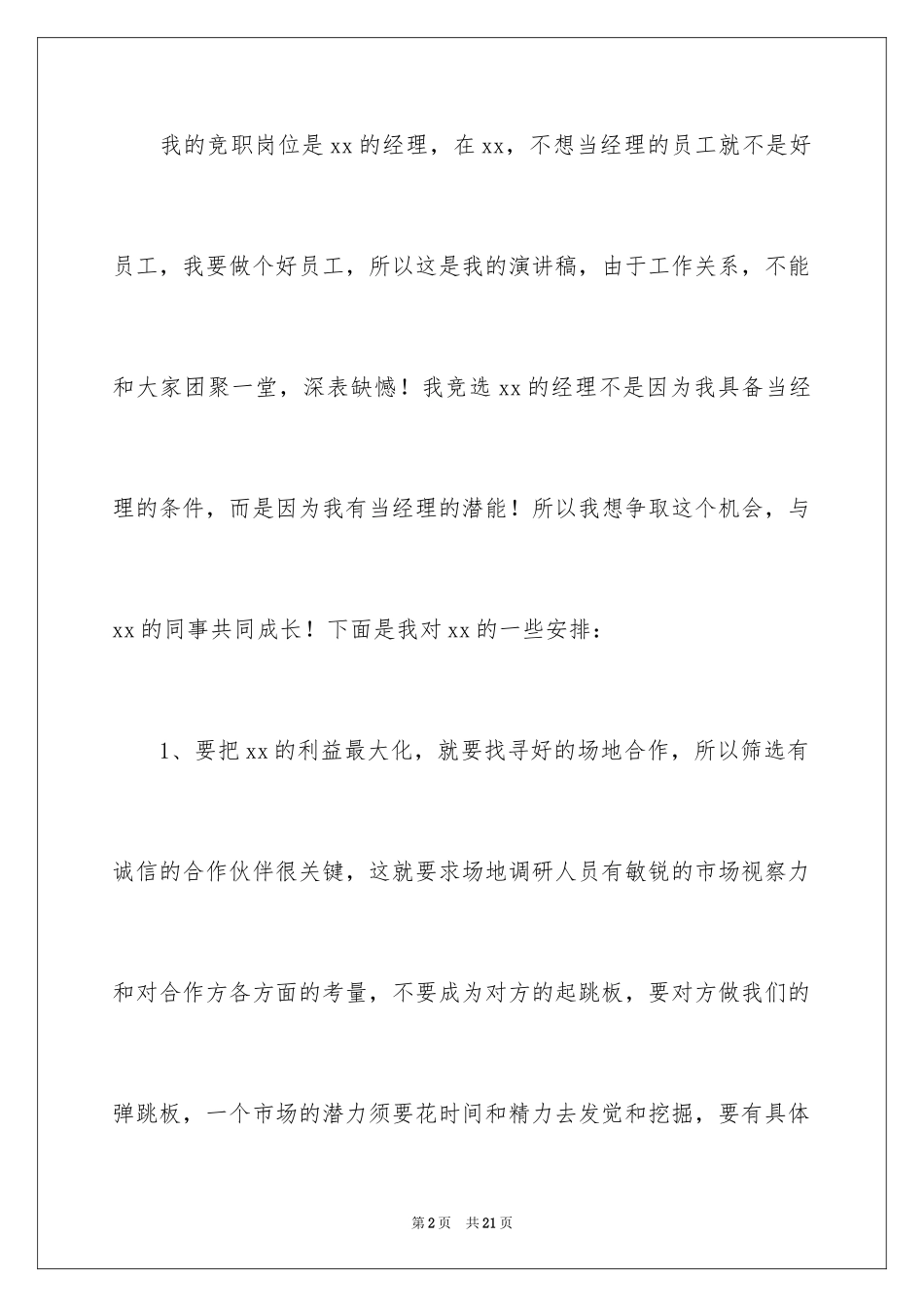 我的竞职岗位是xx的经理，在xx，不想当经理的员工就不是好员工，我要做个好员工，所以这是我的演讲稿，由于工作关系，不能和大家团聚一堂，深表缺憾！我竞选xx的经理不是因为我具备当经理的条件，而是因为我有当经理的潜能！所以我想争取这个机会，与xx的同事共同成长！下面是我对xx的一些安排：

1、要把xx的利益最大化，就要找寻好的场地合作，所以筛选有诚信的合作伙伴很关键，这就要求场地调研人员有敏锐的市场视察力和对合作方各方面的考量，不要成为对方的起跳板，要对方做我们的弹跳板，一个市场的潜力须要花时间和精力去发觉和挖掘，要有具体

第2页 共21页